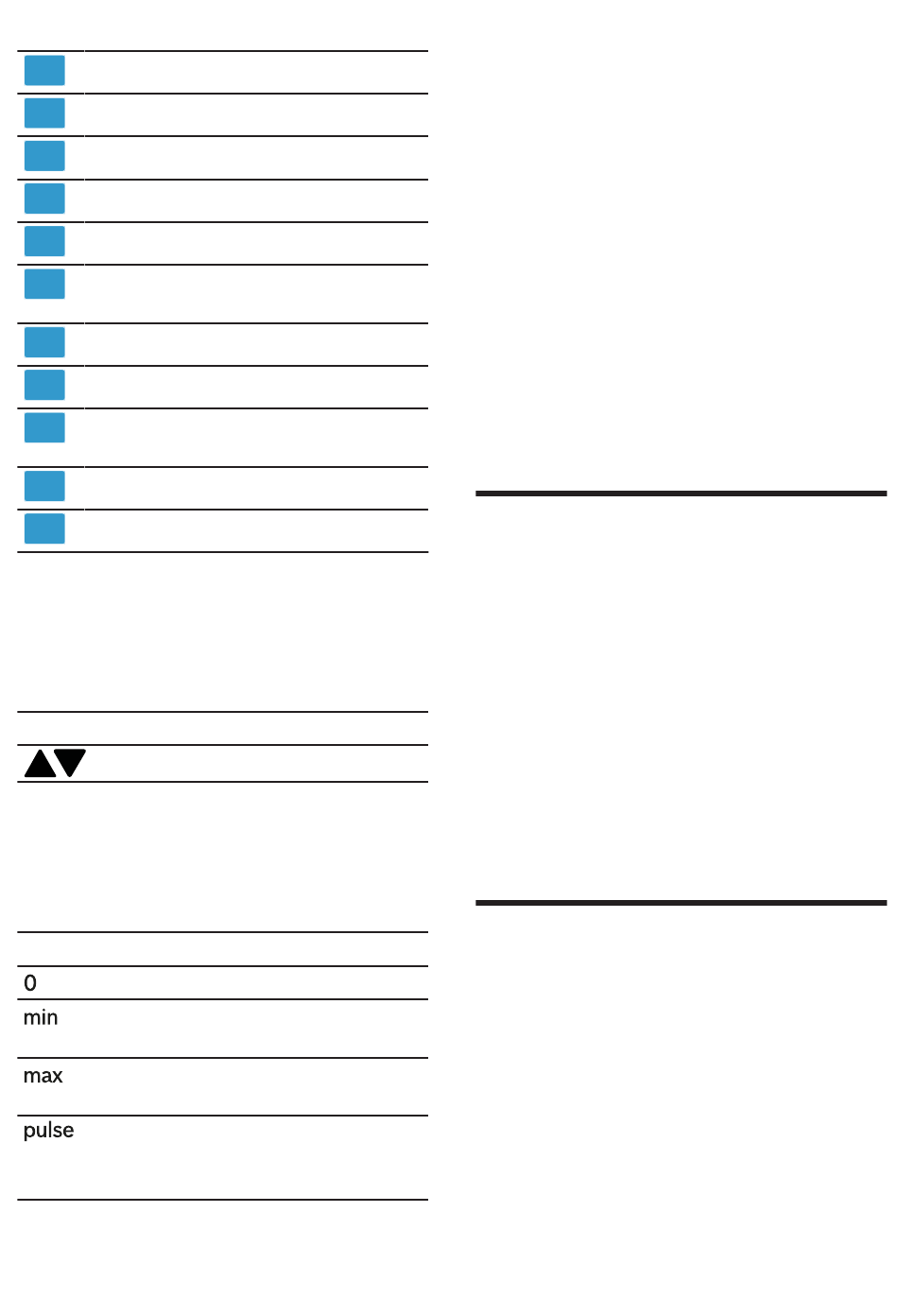 0

min

max

pulse